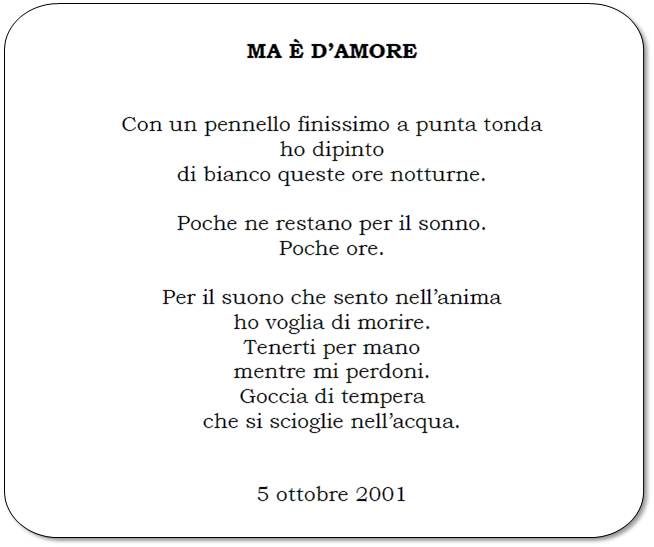 MA È D'AMORE

Con un pennello finissimo a punta tonda
ho dipinto
di bianco queste ore notturne.

Poche ne restano per il sonno.
Poche ore.

Per il suono che sento nell'anima
ho voglia di morire.
Tenerti per mano
mentre mi perdoni.
Goccia di tempera
che si scioglie nell'acqua.

5 ottobre 2001